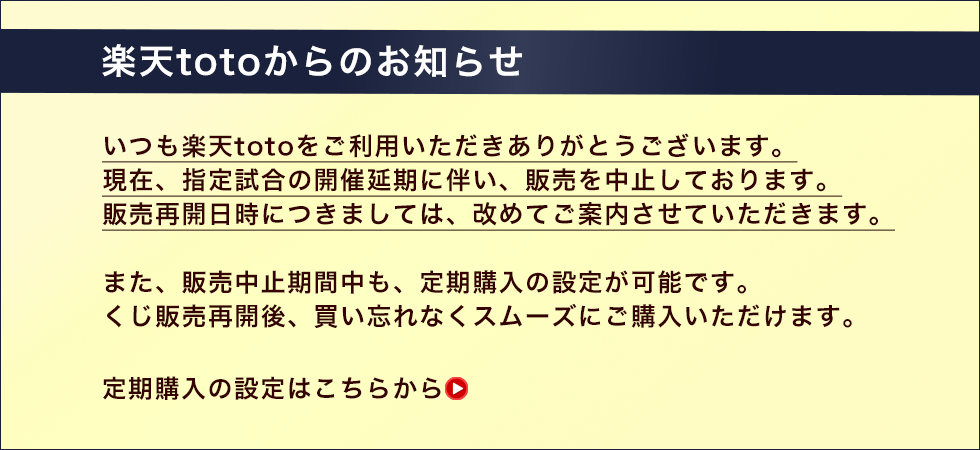 楽天totoからのお知らせ

いつも楽天totoをご利用いただきありがとうございます。
現在、指定試合の開催延期に伴い、販売を中止しております。
販売再開日時につきましては、改めてご案内させていただきます。

また、販売中止期間中も、定期購入の設定が可能です。
くじ販売再開後、買い忘れなくスムーズにご購入いただけます。

定期購入の設定はこちらから